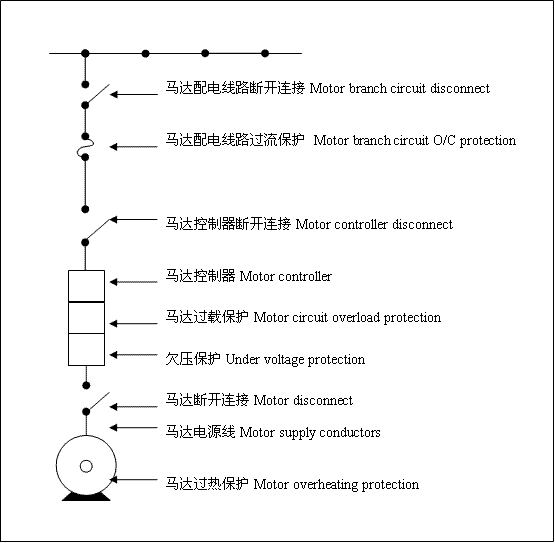 马达配电线路断开连接 Motor branch circuit disconnect

马达配电线路过流保护 Motor branch circuit O/C protection

马达控制器断开连接 Motor controller disconnect

马达控制器 Motor controller

马达过载保护 Motor circuit overload protection

欠压保护 Under voltage protection

马达断开连接 Motor disconnect

马达电源线 Motor supply conductors

马达过热保护 Motor overheating protection